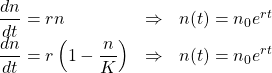 $\frac{dn}{dt} = rn \quad \Rightarrow \quad n(t) = n_0 e^{rt}$

$\frac{dn}{dt} = r\left(1 - \frac{n}{K}\right) \quad \Rightarrow \quad n(t) = n_0 e^{rt}$